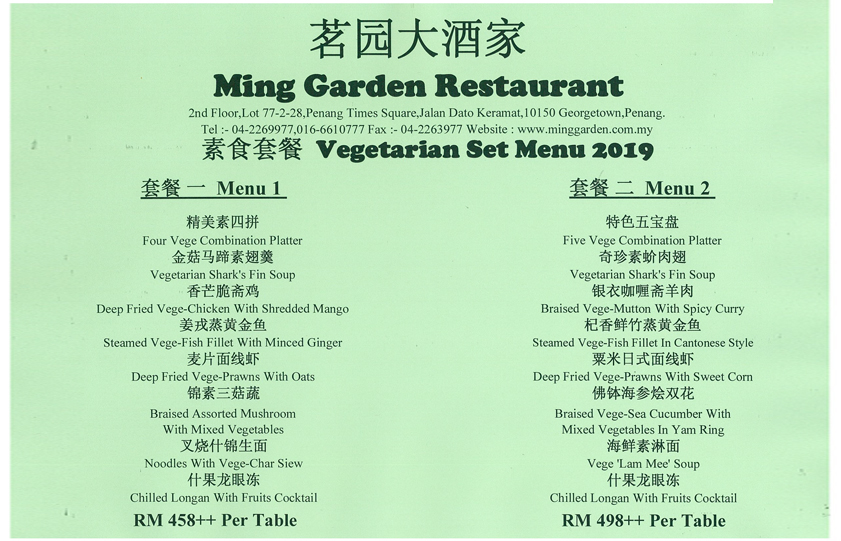 茗园大酒家
Ming Garden Restaurant
2nd Floor,Lot 77-2-28,Penang Times Square,Jalan Dato Keramat,10150 Georgetown,Penang.
Tel :- 04-2269977,016-6610777 Fax :- 04-2263977 Website : www.minggarden.com.my
素食套餐 Vegetarian Set Menu 2019

套餐 一 Menu 1

精美素四拼
Four Vege Combination Platter
金菇马蹄素翅羹
Vegetarian Shark's Fin Soup
香芒脆斋鸡
Deep Fried Vege-Chicken With Shredded Mango
姜戎蒸黄金鱼
Steamed Vege-Fish Fillet With Minced Ginger
麦片面线虾
Deep Fried Vege-Prawns With Oats
锦素三菇蔬
Braised Assorted Mushroom With Mixed Vegetables
叉烧什锦生面
Noodles With Vege-Char Siew
什果龙眼冻
Chilled Longan With Fruits Cocktail
RM 458++ Per Table

套餐 二 Menu 2

特色五宝盘
Five Vege Combination Platter
奇珍素蚧肉翅
Vegetarian Shark's Fin Soup
银衣咖喱斋羊肉
Braised Vege-Mutton With Spicy Curry
杞香鲜竹蒸黄金鱼
Steamed Vege-Fish Fillet In Cantonese Style
粟米日式面线虾
Deep Fried Vege-Prawns With Sweet Corn
佛钵海参烩双花
Braised Vege-Sea Cucumber With Mixed Vegetables In Yam Ring
海鲜素淋面
Vege 'Lam Mee' Soup
什果龙眼冻
Chilled Longan With Fruits Cocktail
RM 498++ Per Table